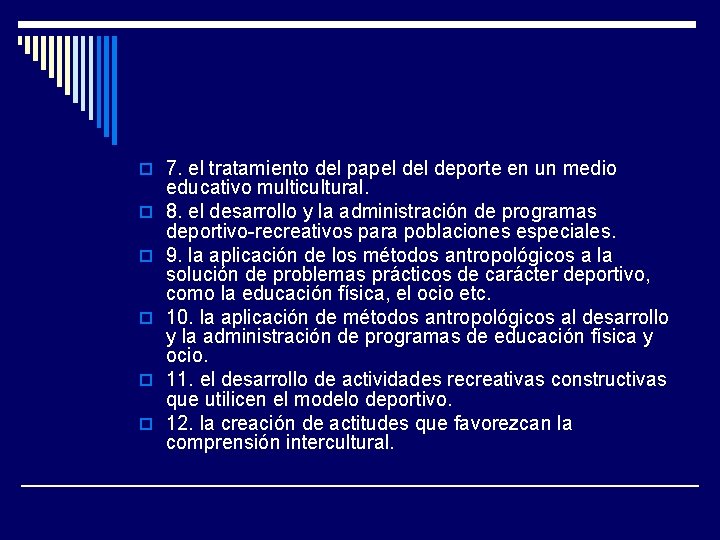 7. el tratamiento del papel del deporte en un medio educativo multicultural.

8. el desarrollo y la administración de programas deportivo-recreativos para poblaciones especiales.

9. la aplicación de los métodos antropológicos a la solución de problemas prácticos de carácter deportivo, como la educación física, el ocio etc.

10. la aplicación de métodos antropológicos al desarrollo y la administración de programas de educación física y ocio.

11. el desarrollo de actividades recreativas constructivas que utilicen el modelo deportivo.

12. la creación de actitudes que favorezcan la comprensión intercultural.